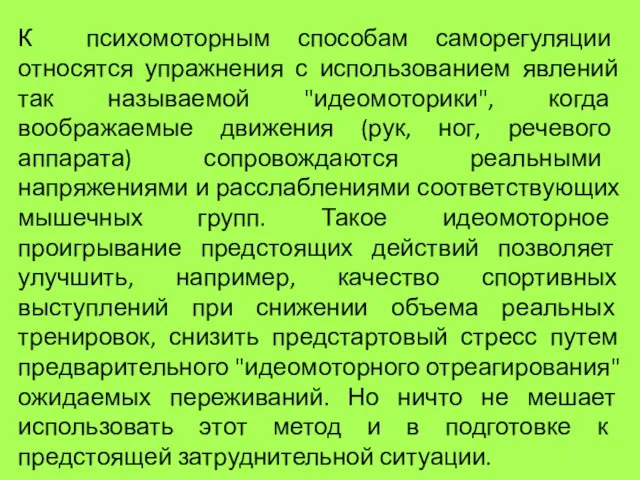 К психомоторным способам саморегуляции относятся упражнения с использованием явлений так называемой "идеомоторики", когда воображаемые движения (рук, ног, речевого аппарата) сопровождаются реальными напряжениями и расслаблениями соответствующих мышечных групп. Такое идеомоторное проигрывание предстоящих действий позволяет улучшить, например, качество спортивных выступлений при снижении объема реальных тренировок, снизить предстартовый стресс путем предварительного "идеомоторного отреагирования" ожидаемых переживаний. Но ничто не мешает использовать этот метод и в подготовке к предстоящей затруднительной ситуации.